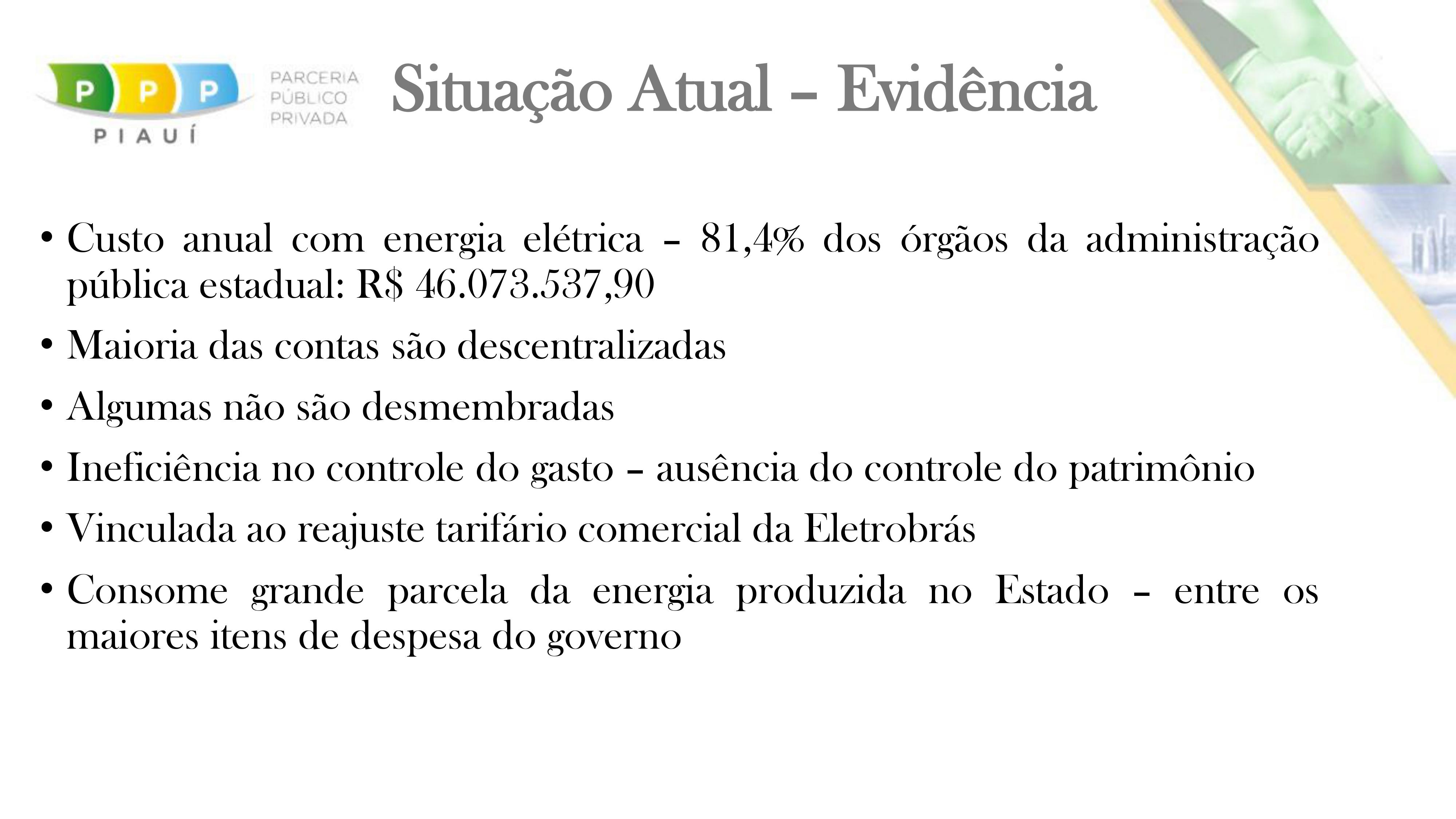 P P P
PIAUÍ
PARCERIA
PÚBLICO
PRIVADA

Situação Atual – Evidência

• Custo anual com energia elétrica – 81,4% dos órgãos da administração pública estadual: R$ 46.073.537,90
• Maioria das contas são descentralizadas
• Algumas não são desmembradas
• Ineficiência no controle do gasto – ausência do controle do patrimônio
• Vinculada ao reajuste tarifário comercial da Eletrobrás
• Consome grande parcela da energia produzida no Estado – entre os maiores itens de despesa do governo